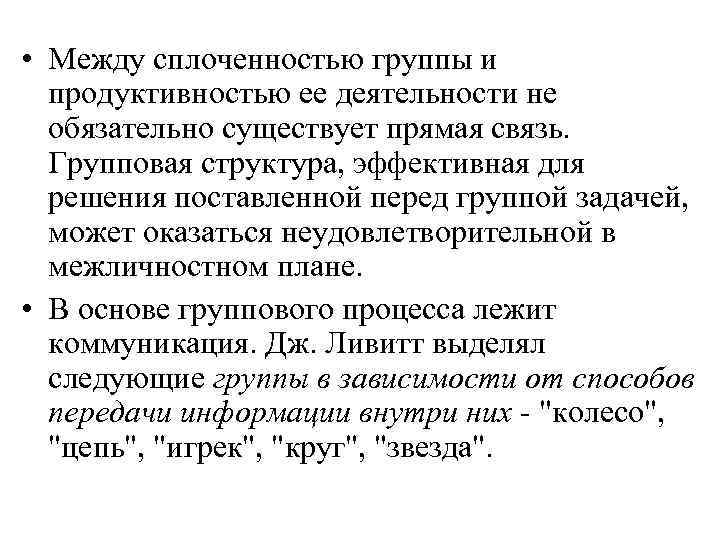 • Между сплоченностью группы и продуктивностью ее деятельности не обязательно существует прямая связь. Групповая структура, эффективная для решения поставленной перед группой задачей, может оказаться неудовлетворительной в межличностном плане.

• В основе группового процесса лежит коммуникация. Дж. Ливитт выделял следующие группы в зависимости от способов передачи информации внутри них - "колесо", "цепь", "игрек", "круг", "звезда".